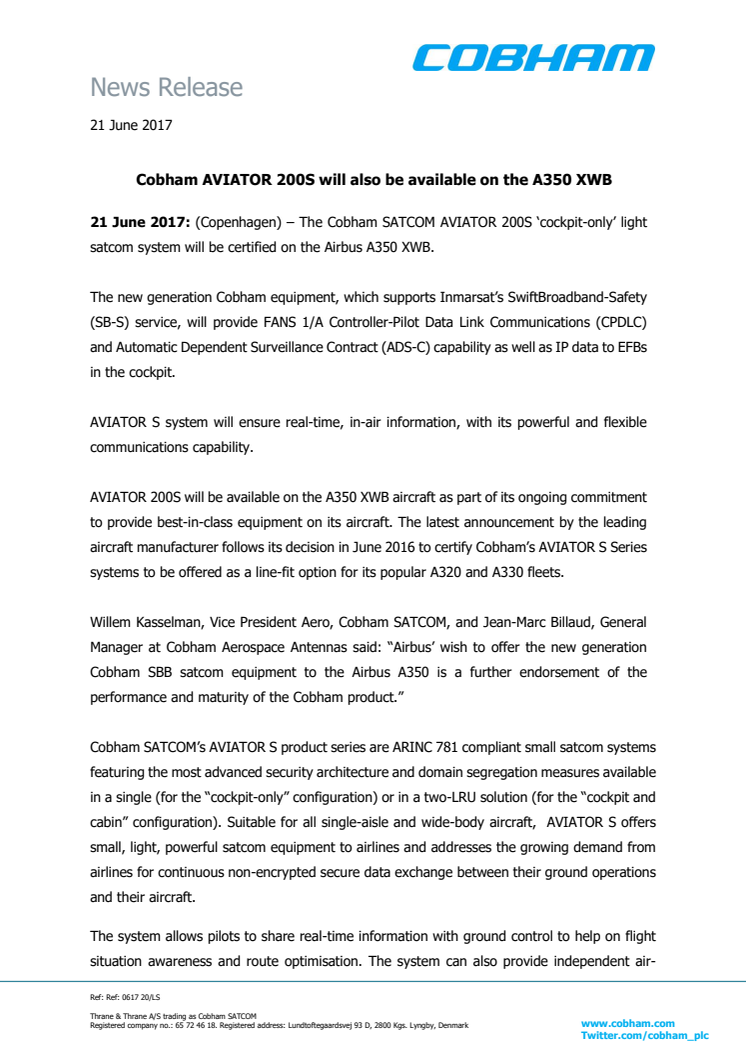 COBHAM

News Release

21 June 2017

Cobham AVIATOR 200S will also be available on the A350 XWB

21 June 2017: (Copenhagen) – The Cobham SATCOM AVIATOR 200S 'cockpit-only' light satcom system will be certified on the Airbus A350 XWB.

The new generation Cobham equipment, which supports Inmarsat's SwiftBroadband-Safety (SB-S) service, will provide FANS 1/A Controller-Pilot Data Link Communications (CPDLC) and Automatic Dependent Surveillance Contract (ADS-C) capability as well as IP data to EFBs in the cockpit.

AVIATOR S system will ensure real-time, in-air information, with its powerful and flexible communications capability.

AVIATOR 200S will be available on the A350 XWB aircraft as part of its ongoing commitment to provide best-in-class equipment on its aircraft. The latest announcement by the leading aircraft manufacturer follows its decision in June 2016 to certify Cobham's AVIATOR S Series systems to be offered as a line-fit option for its popular A320 and A330 fleets.

Willem Kasselman, Vice President Aero, Cobham SATCOM, and Jean-Marc Billaud, General Manager at Cobham Aerospace Antennas said: "Airbus' wish to offer the new generation Cobham SBB satcom equipment to the Airbus A350 is a further endorsement of the performance and maturity of the Cobham product."

Cobham SATCOM's AVIATOR S product series are ARINC 781 compliant small satcom systems featuring the most advanced security architecture and domain segregation measures available in a single (for the "cockpit-only" configuration) or in a two-LRU solution (for the "cockpit and cabin" configuration). Suitable for all single-aisle and wide-body aircraft, AVIATOR S offers small, light, powerful satcom equipment to airlines and addresses the growing demand from airlines for continuous non-encrypted secure data exchange between their ground operations and their aircraft.

The system allows pilots to share real-time information with ground control to help on flight situation awareness and route optimisation. The system can also provide independent air-

Ref: Ref: 0617 20/LS

Thrane & Thrane A/S trading as Cobham SATCOM
Registered company no.: 65 72 46 18. Registered address: Lundtoftegaardsvej 93 D, 2800 Kgs. Lyngby, Denmark

www.cobham.com
Twitter.com/cobham_plc